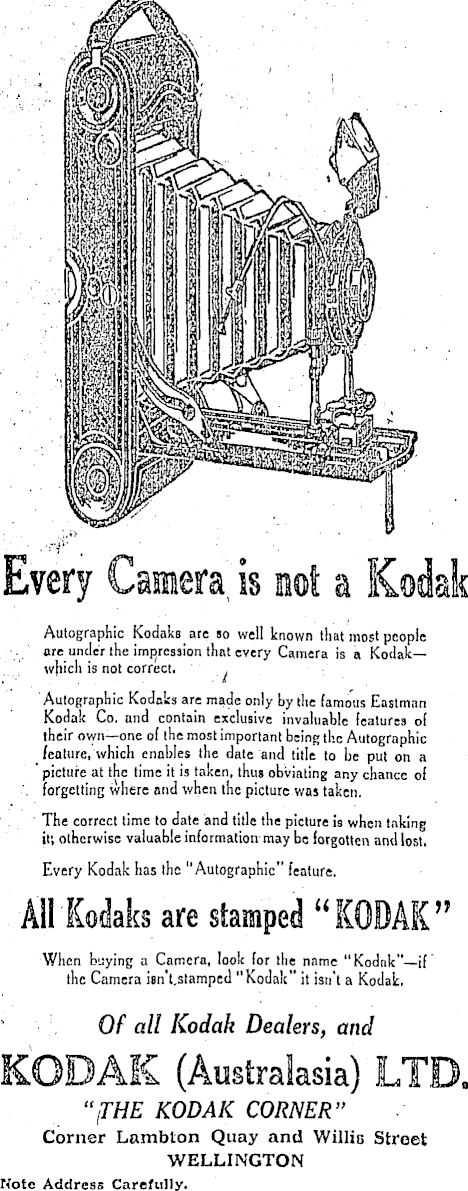 Every Camera is not a Kodak

Autographic Kodaks are so well known that most people are under the impression that every Camera is a Kodak—which is not correct.

Autographic Kodaks are made only by the famous Eastman Kodak Co. and contain exclusive invaluable features of their own—one of the most important being the Autographic feature, which enables the date and title to be put on a picture at the time it is taken, thus obviating any chance of forgetting where and when the picture was taken.

The correct time to date and title the picture is when taking it; otherwise valuable information may be forgotten and lost.

Every Kodak has the "Autographic" feature.

All Kodaks are stamped "KODAK"

When buying a Camera, look for the name "Kodak"—if the Camera isn't stamped "Kodak" it isn't a Kodak.

Of all Kodak Dealers, and

KODAK (Australasia) LTD.

"THE KODAK CORNER"

Corner Lambton Quay and Willis Street
WELLINGTON

Note Address Carefully.